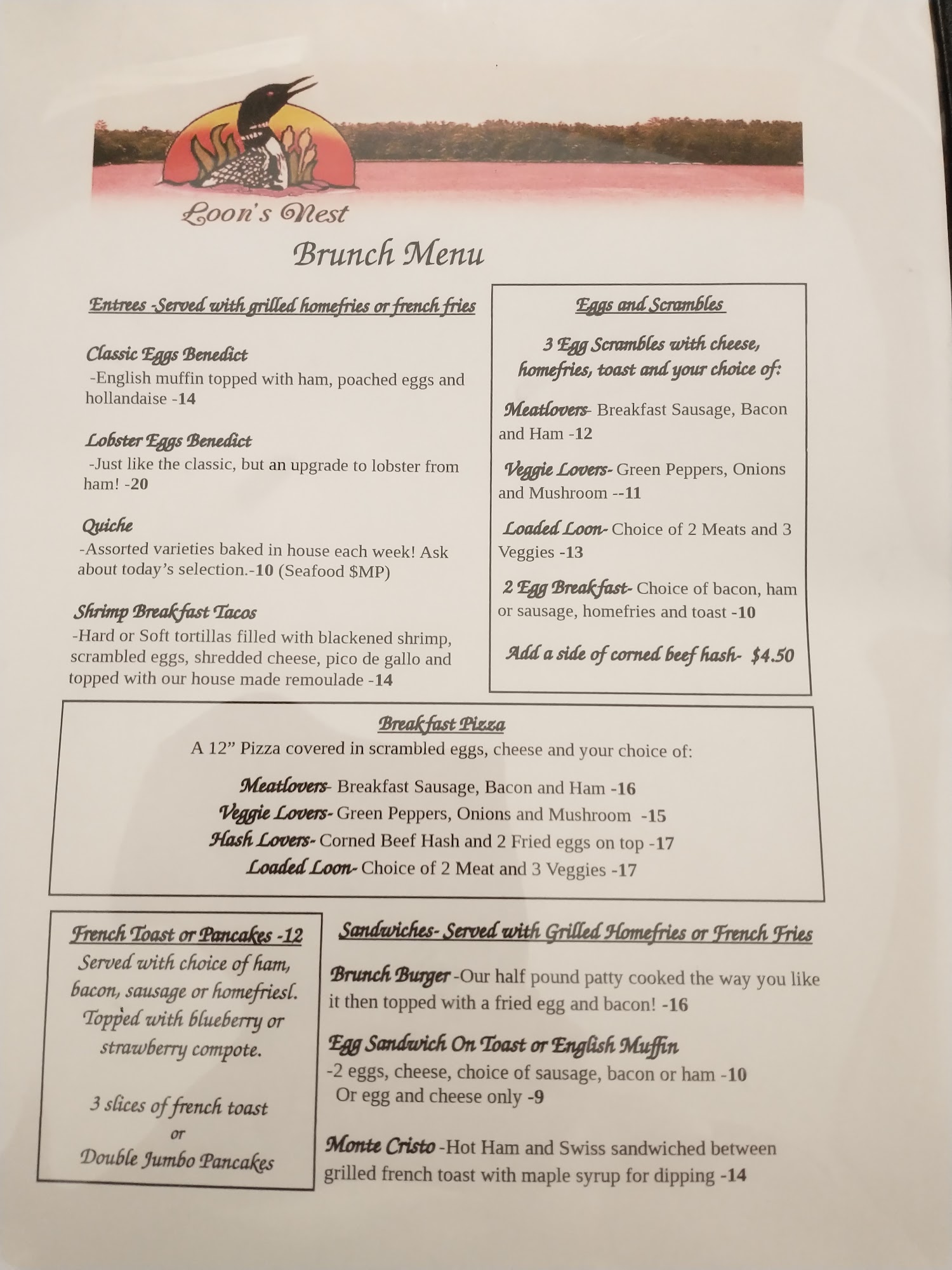 Loon's Nest

Brunch Menu

Entrees -Served with grilled homefries or french fries

Classic Eggs Benedict
-English muffin topped with ham, poached eggs and hollandaise -14

Lobster Eggs Benedict
-Just like the classic, but an upgrade to lobster from ham! -20

Quiche
-Assorted varieties baked in house each week! Ask about today's selection.-10 (Seafood $MP)

Shrimp Breakfast Tacos
-Hard or Soft tortillas filled with blackened shrimp, scrambled eggs, shredded cheese, pico de gallo and topped with our house made remoulade -14

Eggs and Scrambles

3 Egg Scrambles with cheese, homefries, toast and your choice of:

Meatlovers- Breakfast Sausage, Bacon and Ham -12

Veggie Lovers- Green Peppers, Onions and Mushroom --11

Loaded Loon- Choice of 2 Meats and 3 Veggies -13

2 Egg Breakfast- Choice of bacon, ham or sausage, homefries and toast -10

Add a side of corned beef hash- $4.50

Breakfast Pizza
A 12" Pizza covered in scrambled eggs, cheese and your choice of:

Meatlovers- Breakfast Sausage, Bacon and Ham -16
Veggie Lovers- Green Peppers, Onions and Mushroom -15
Hash Lovers- Corned Beef Hash and 2 Fried eggs on top -17
Loaded Loon- Choice of 2 Meat and 3 Veggies -17

French Toast or Pancakes -12
Served with choice of ham, bacon, sausage or homefriesl. Topped with blueberry or strawberry compote.

3 slices of french toast
or
Double Jumbo Pancakes

Sandwiches- Served with Grilled Homefries or French Fries

Brunch Burger -Our half pound patty cooked the way you like it then topped with a fried egg and bacon! -16

Egg Sandwich On Toast or English Muffin
-2 eggs, cheese, choice of sausage, bacon or ham -10
Or egg and cheese only -9

Monte Cristo -Hot Ham and Swiss sandwiched between grilled french toast with maple syrup for dipping -14